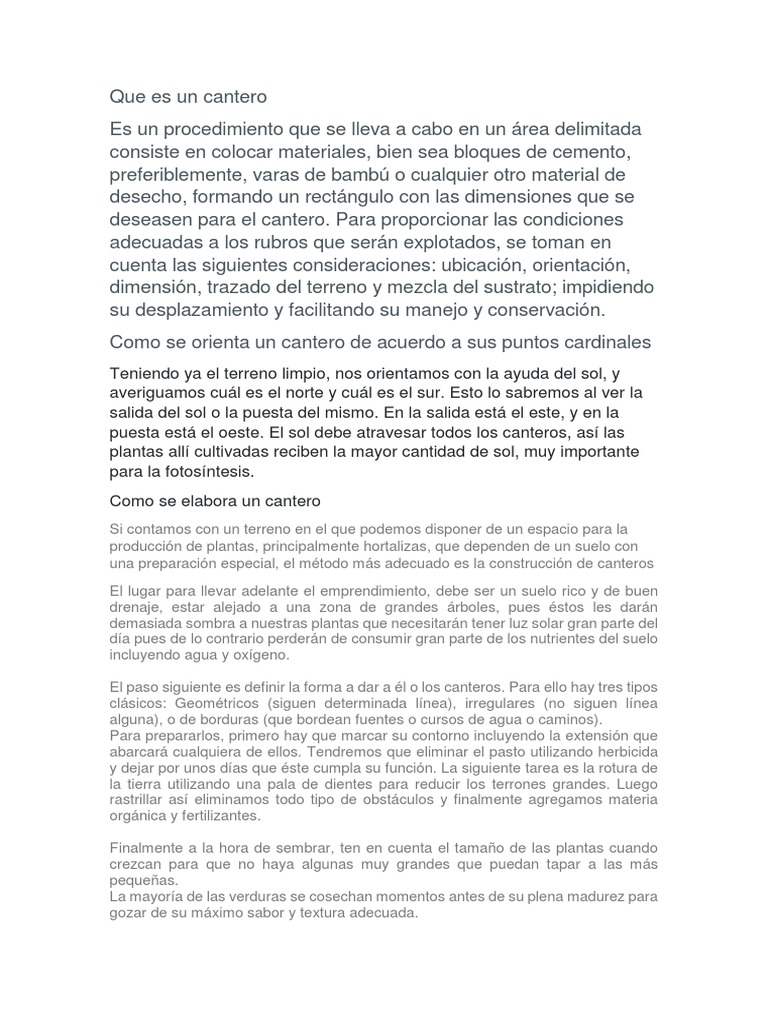 Que es un cantero

Es un procedimiento que se lleva a cabo en un área delimitada consiste en colocar materiales, bien sea bloques de cemento, preferiblemente, varas de bambú o cualquier otro material de desecho, formando un rectángulo con las dimensiones que se deseasen para el cantero. Para proporcionar las condiciones adecuadas a los rubros que serán explotados, se toman en cuenta las siguientes consideraciones: ubicación, orientación, dimensión, trazado del terreno y mezcla del sustrato; impidiendo su desplazamiento y facilitando su manejo y conservación.

Como se orienta un cantero de acuerdo a sus puntos cardinales

Teniendo ya el terreno limpio, nos orientamos con la ayuda del sol, y averiguamos cuál es el norte y cuál es el sur. Esto lo sabremos al ver la salida del sol o la puesta del mismo. En la salida está el este, y en la puesta está el oeste. El sol debe atravesar todos los canteros, así las plantas allí cultivadas reciben la mayor cantidad de sol, muy importante para la fotosíntesis.

Como se elabora un cantero

Si contamos con un terreno en el que podemos disponer de un espacio para la producción de plantas, principalmente hortalizas, que dependen de un suelo con una preparación especial, el método más adecuado es la construcción de canteros

El lugar para llevar adelante el emprendimiento, debe ser un suelo rico y de buen drenaje, estar alejado a una zona de grandes árboles, pues éstos les darán demasiada sombra a nuestras plantas que necesitarán tener luz solar gran parte del día pues de lo contrario perderán de consumir gran parte de los nutrientes del suelo incluyendo agua y oxígeno.

El paso siguiente es definir la forma a dar a él o los canteros. Para ello hay tres tipos clásicos: Geométricos (siguen determinada línea), irregulares (no siguen línea alguna), o de borduras (que bordean fuentes o cursos de agua o caminos).
Para prepararlos, primero hay que marcar su contorno incluyendo la extensión que abarcará cualquiera de ellos. Tendremos que eliminar el pasto utilizando herbicida y dejar por unos días que éste cumpla su función. La siguiente tarea es la rotura de la tierra utilizando una pala de dientes para reducir los terrones grandes. Luego rastrillar así eliminamos todo tipo de obstáculos y finalmente agregamos materia orgánica y fertilizantes.

Finalmente a la hora de sembrar, ten en cuenta el tamaño de las plantas cuando crezcan para que no haya algunas muy grandes que puedan tapar a las más pequeñas.
La mayoría de las verduras se cosechan momentos antes de su plena madurez para gozar de su máximo sabor y textura adecuada.